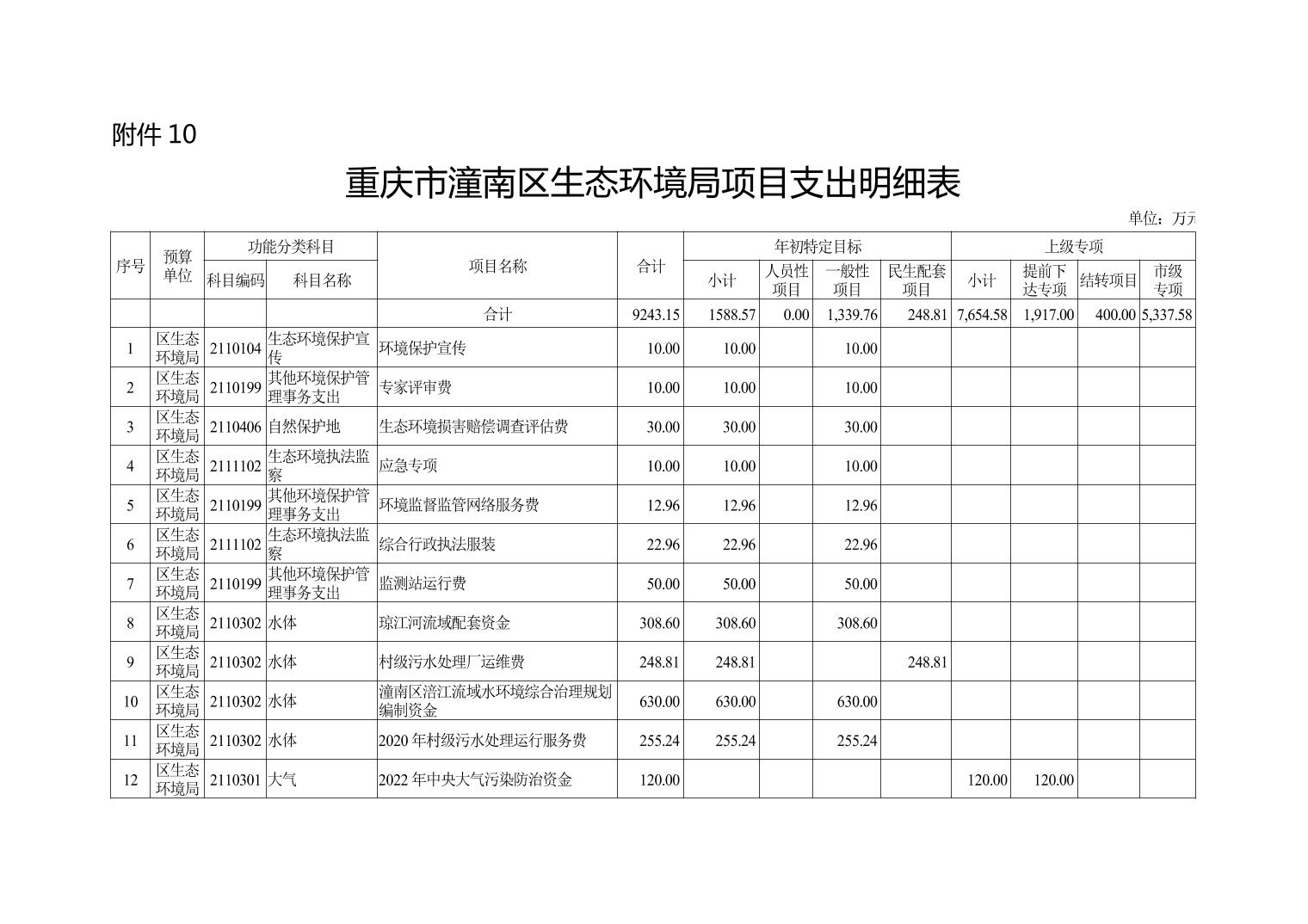 附件 10

重庆市潼南区生态环境局项目支出明细表

单位：万元

| 序号 | 预算单位 | 功能分类科目 科目编码 | 功能分类科目 科目名称 | 项目名称 | 合计 | 年初特定目标 小计 | 年初特定目标 人员性项目 | 年初特定目标 一般性项目 | 年初特定目标 民生配套项目 | 上级专项 小计 | 上级专项 提前下达专项 | 上级专项 结转项目 | 上级专项 市级专项 |
|---|---|---|---|---|---|---|---|---|---|---|---|---|---|
| | | | | 合计 | 9243.15 | 1588.57 | 0.00 | 1,339.76 | 248.81 | 7,654.58 | 1,917.00 | 400.00 | 5,337.58 |
| 1 | 区生态环境局 | 2110104 | 生态环境保护宣传 | 环境保护宣传 | 10.00 | 10.00 | | 10.00 | | | | | |
| 2 | 区生态环境局 | 2110199 | 其他环境保护管理事务支出 | 专家评审费 | 10.00 | 10.00 | | 10.00 | | | | | |
| 3 | 区生态环境局 | 2110406 | 自然保护地 | 生态环境损害赔偿调查评估费 | 30.00 | 30.00 | | 30.00 | | | | | |
| 4 | 区生态环境局 | 2111102 | 生态环境执法监察 | 应急专项 | 10.00 | 10.00 | | 10.00 | | | | | |
| 5 | 区生态环境局 | 2110199 | 其他环境保护管理事务支出 | 环境监督监管网络服务费 | 12.96 | 12.96 | | 12.96 | | | | | |
| 6 | 区生态环境局 | 2111102 | 生态环境执法监察 | 综合行政执法服装 | 22.96 | 22.96 | | 22.96 | | | | | |
| 7 | 区生态环境局 | 2110199 | 其他环境保护管理事务支出 | 监测站运行费 | 50.00 | 50.00 | | 50.00 | | | | | |
| 8 | 区生态环境局 | 2110302 | 水体 | 琼江河流域配套资金 | 308.60 | 308.60 | | 308.60 | | | | | |
| 9 | 区生态环境局 | 2110302 | 水体 | 村级污水处理厂运维费 | 248.81 | 248.81 | | | 248.81 | | | | |
| 10 | 区生态环境局 | 2110302 | 水体 | 潼南区涪江流域水环境综合治理规划编制资金 | 630.00 | 630.00 | | 630.00 | | | | | |
| 11 | 区生态环境局 | 2110302 | 水体 | 2020 年村级污水处理运行服务费 | 255.24 | 255.24 | | 255.24 | | | | | |
| 12 | 区生态环境局 | 2110301 | 大气 | 2022 年中央大气污染防治资金 | 120.00 | | | | | 120.00 | 120.00 | | |